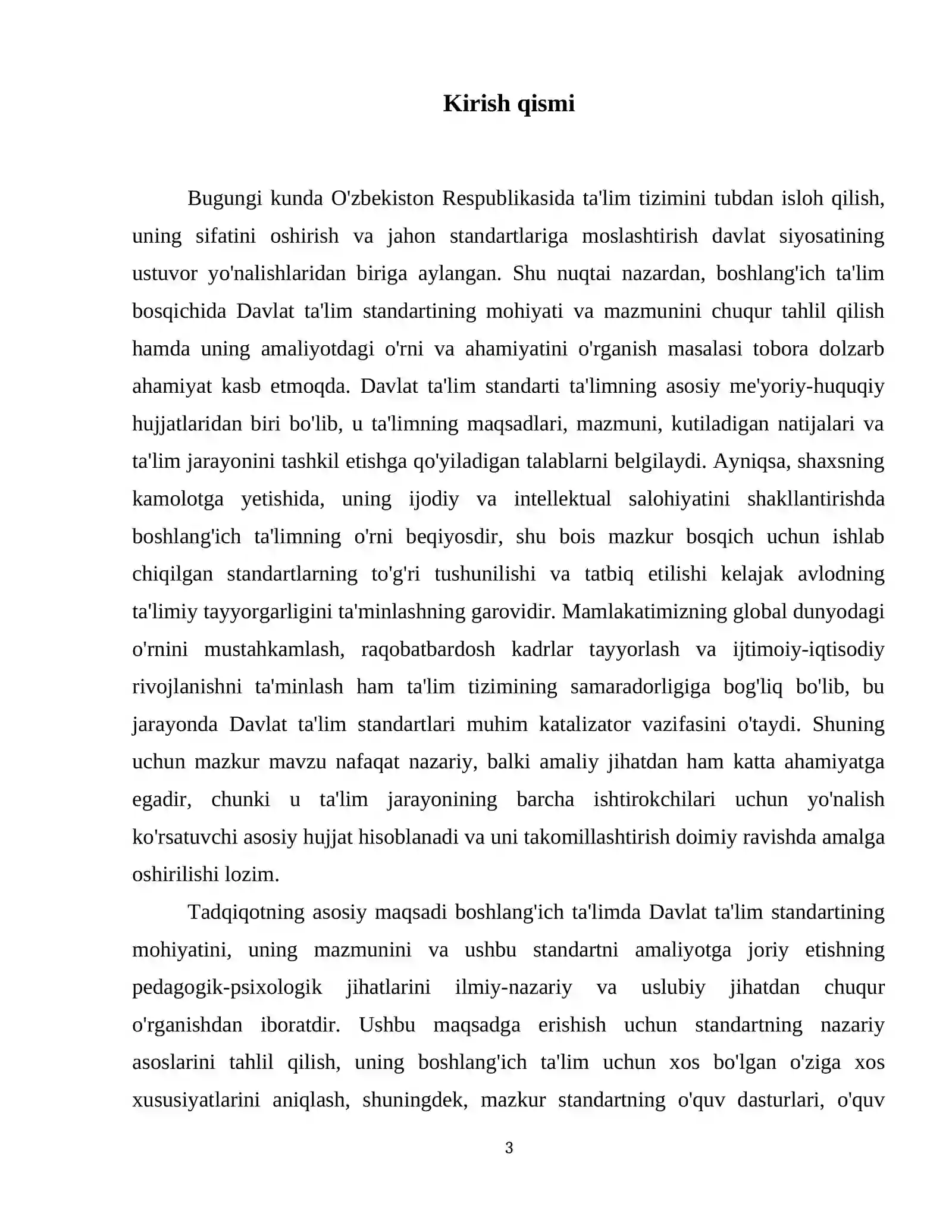 Kirish qismi

Bugungi kunda O'zbekiston Respublikasida ta'lim tizimini tubdan isloh qilish, uning sifatini oshirish va jahon standartlariga moslashtirish davlat siyosatining ustuvor yo'nalishlaridan biriga aylangan. Shu nuqtai nazardan, boshlang'ich ta'lim bosqichida Davlat ta'lim standartining mohiyati va mazmunini chuqur tahlil qilish hamda uning amaliyotdagi o'rni va ahamiyatini o'rganish masalasi tobora dolzarb ahamiyat kasb etmoqda. Davlat ta'lim standarti ta'limning asosiy me'yoriy-huquqiy hujjatlaridan biri bo'lib, u ta'limning maqsadlari, mazmuni, kutiladigan natijalari va ta'lim jarayonini tashkil etishga qo'yiladigan talablarni belgilaydi. Ayniqsa, shaxsning kamolotga yetishida, uning ijodiy va intellektual salohiyatini shakllantirishda boshlang'ich ta'limning o'rni beqiyosdir, shu bois mazkur bosqich uchun ishlab chiqilgan standartlarning to'g'ri tushunilishi va tatbiq etilishi kelajak avlodning ta'limiy tayyorgarligini ta'minlashning garovidir. Mamlakatimizning global dunyodagi o'rnini mustahkamlash, raqobatbardosh kadrlar tayyorlash va ijtimoiy-iqtisodiy rivojlanishni ta'minlash ham ta'lim tizimining samaradorligiga bog'liq bo'lib, bu jarayonda Davlat ta'lim standartlari muhim katalizator vazifasini o'taydi. Shuning uchun mazkur mavzu nafaqat nazariy, balki amaliy jihatdan ham katta ahamiyatga egadir, chunki u ta'lim jarayonining barcha ishtirokchilari uchun yo'nalish ko'rsatuvchi asosiy hujjat hisoblanadi va uni takomillashtirish doimiy ravishda amalga oshirilishi lozim.

Tadqiqotning asosiy maqsadi boshlang'ich ta'limda Davlat ta'lim standartining mohiyatini, uning mazmunini va ushbu standartni amaliyotga joriy etishning pedagogik-psixologik jihatlarini ilmiy-nazariy va uslubiy jihatdan chuqur o'rganishdan iboratdir. Ushbu maqsadga erishish uchun standartning nazariy asoslarini tahlil qilish, uning boshlang'ich ta'lim uchun xos bo'lgan o'ziga xos xususiyatlarini aniqlash, shuningdek, mazkur standartning o'quv dasturlari, o'quv

3